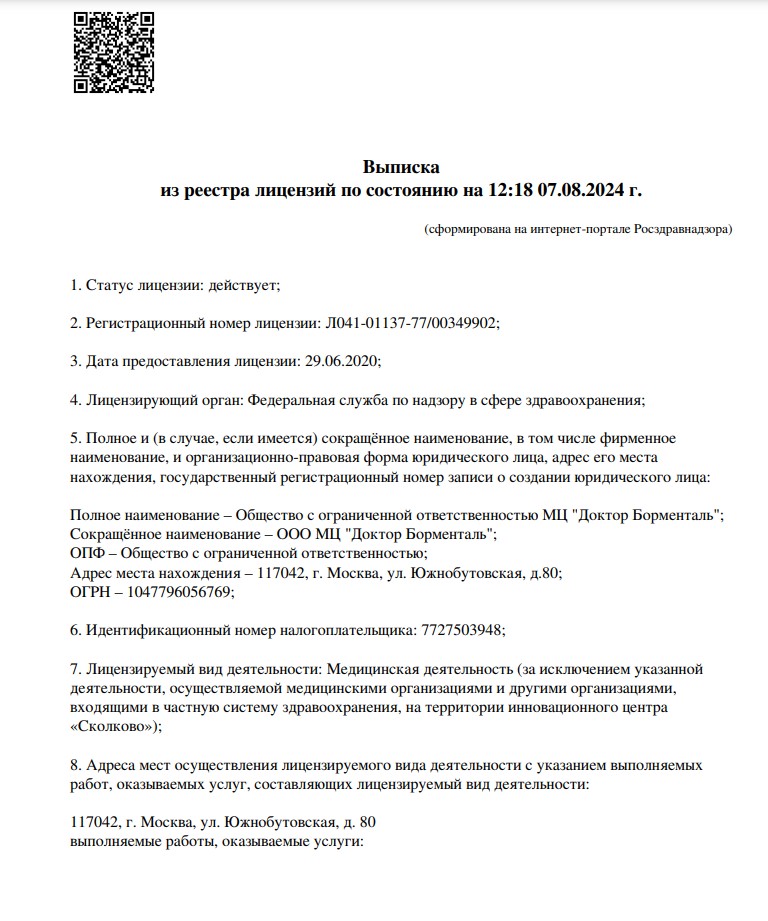 Выписка
из реестра лицензий по состоянию на 12:18 07.08.2024 г.

(сформирована на интернет-портале Росздравнадзора)

1. Статус лицензии: действует;

2. Регистрационный номер лицензии: Л041-01137-77/00349902;

3. Дата предоставления лицензии: 29.06.2020;

4. Лицензирующий орган: Федеральная служба по надзору в сфере здравоохранения;

5. Полное и (в случае, если имеется) сокращённое наименование, в том числе фирменное наименование, и организационно-правовая форма юридического лица, адрес его места нахождения, государственный регистрационный номер записи о создании юридического лица:

Полное наименование – Общество с ограниченной ответственностью МЦ "Доктор Борменталь";
Сокращённое наименование – ООО МЦ "Доктор Борменталь";
ОПФ – Общество с ограниченной ответственностью;
Адрес места нахождения – 117042, г. Москва, ул. Южнобутовская, д.80;
ОГРН – 1047796056769;

6. Идентификационный номер налогоплательщика: 7727503948;

7. Лицензируемый вид деятельности: Медицинская деятельность (за исключением указанной деятельности, осуществляемой медицинскими организациями и другими организациями, входящими в частную систему здравоохранения, на территории инновационного центра «Сколково»);

8. Адреса мест осуществления лицензируемого вида деятельности с указанием выполняемых работ, оказываемых услуг, составляющих лицензируемый вид деятельности:

117042, г. Москва, ул. Южнобутовская, д. 80
выполняемые работы, оказываемые услуги: